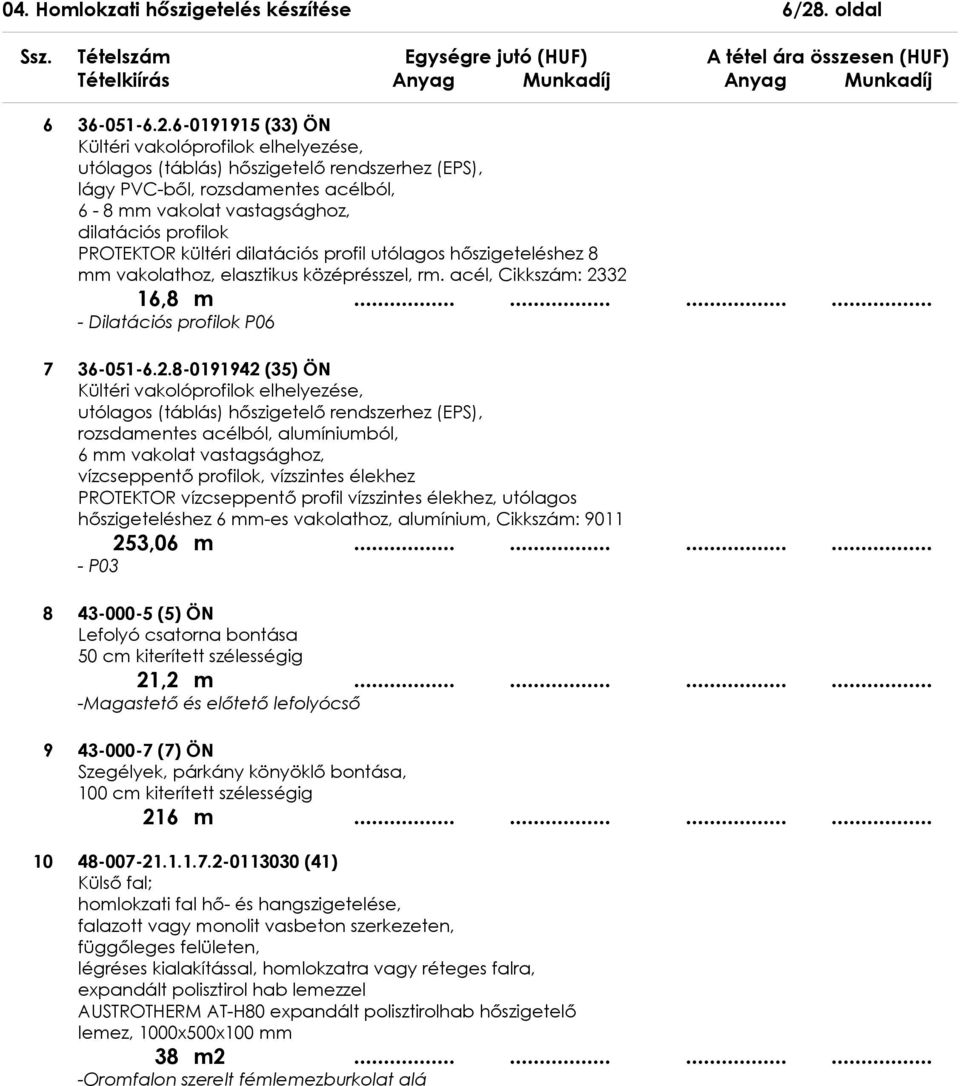 04. Homlokzati hőszigetelés készítése 6/28. oldal

Ssz. Tételszám Egységre jutó (HUF) A tétel ára összesen (HUF)
Tételkiírás Anyag Munkadíj Anyag Munkadíj

6 36-051-6.2.6-0191915 (33) ÖN
Kültéri vakolóprofilok elhelyezése, utólagos (táblás) hőszigetelő rendszerhez (EPS), lágy PVC-ből, rozsdamentes acélból, 6 - 8 mm vakolat vastagsághoz, dilatációs profilok
PROTEKTOR kültéri dilatációs profil utólagos hőszigeteléshez 8 mm vakolathoz, elasztikus középrésszel, rm. acél, Cikkszám: 2332
16,8 m ................ ................ ................ ................
- Dilatációs profilok P06

7 36-051-6.2.8-0191942 (35) ÖN
Kültéri vakolóprofilok elhelyezése, utólagos (táblás) hőszigetelő rendszerhez (EPS), rozsdamentes acélból, alumíniumból, 6 mm vakolat vastagsághoz, vízcseppentő profilok, vízszintes élekhez
PROTEKTOR vízcseppentő profil vízszintes élekhez, utólagos hőszigeteléshez 6 mm-es vakolathoz, alumínium, Cikkszám: 9011
253,06 m ................ ................ ................ ................
- P03

8 43-000-5 (5) ÖN
Lefolyó csatorna bontása 50 cm kiterített szélességig
21,2 m ................ ................ ................ ................
-Magastető és előtető lefolyócső

9 43-000-7 (7) ÖN
Szegélyek, párkány könyöklő bontása, 100 cm kiterített szélességig
216 m ................ ................ ................ ................

10 48-007-21.1.1.7.2-0113030 (41)
Külső fal; homlokzati fal hő- és hangszigetelése, falazott vagy monolit vasbeton szerkezeten, függőleges felületen, légréses kialakítással, homlokzatra vagy réteges falra, expandált polisztirol hab lemezzel
AUSTROTHERM AT-H80 expandált polisztirolhab hőszigetelő lemez, 1000x500x100 mm
38 m2 ................ ................ ................ ................
-Oromfalon szerelt fémlemezburkolat alá